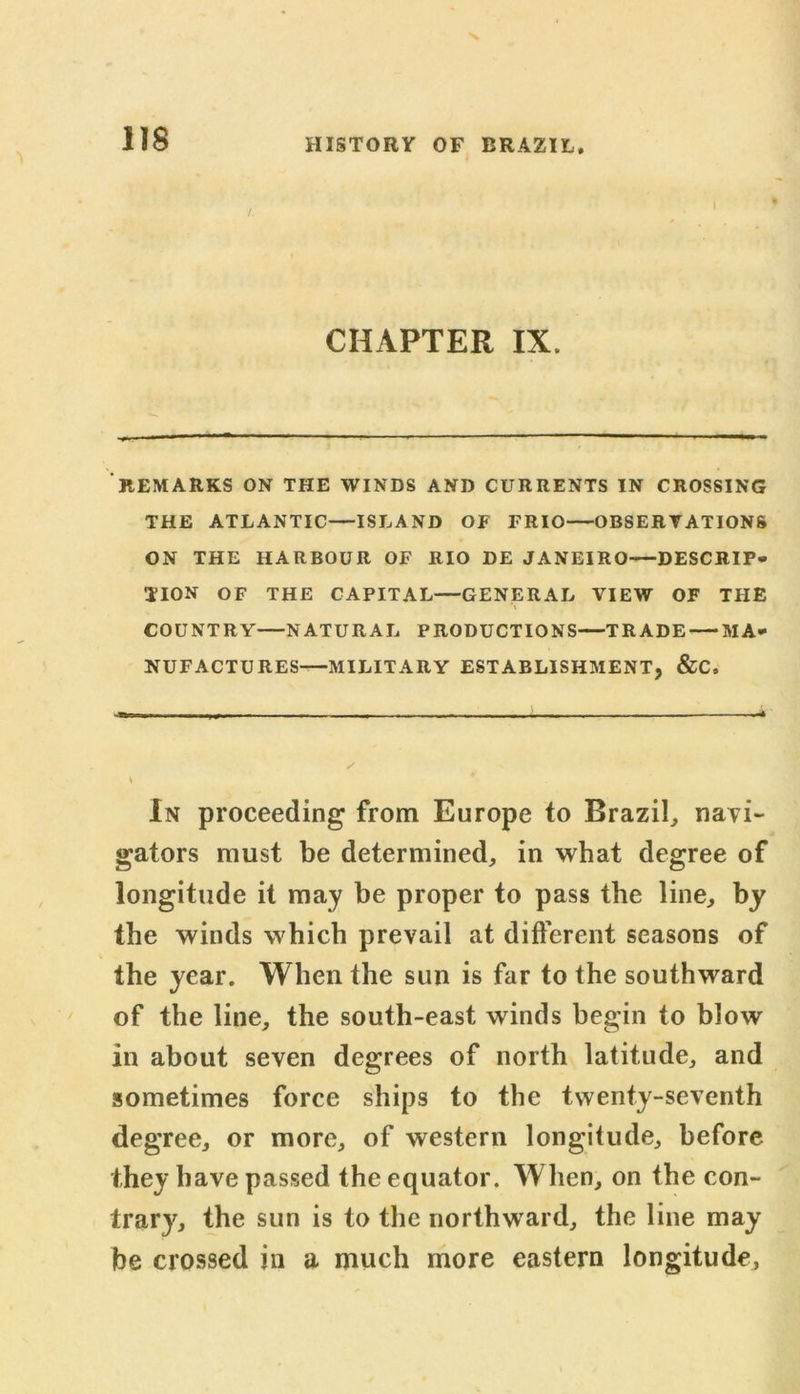 118 HISTORY OF BRAZIL.

CHAPTER IX.

REMARKS ON THE WINDS AND CURRENTS IN CROSSING THE ATLANTIC—ISLAND OF FRIO—OBSERVATIONS ON THE HARBOUR OF RIO DE JANEIRO—DESCRIPTION OF THE CAPITAL—GENERAL VIEW OF THE COUNTRY—NATURAL PRODUCTIONS—TRADE—MANUFACTURES—MILITARY ESTABLISHMENT, &C.

In proceeding from Europe to Brazil, navigators must be determined, in what degree of longitude it may be proper to pass the line, by the winds which prevail at different seasons of the year. When the sun is far to the southward of the line, the south-east winds begin to blow in about seven degrees of north latitude, and sometimes force ships to the twenty-seventh degree, or more, of western longitude, before they have passed the equator. When, on the contrary, the sun is to the northward, the line may be crossed in a much more eastern longitude,